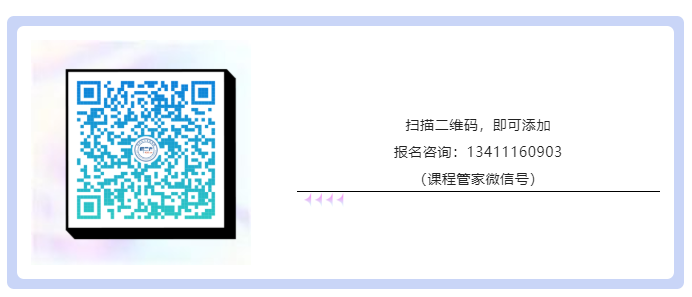 扫描二维码，即可添加
报名咨询：13411160903
（课程管家微信号）